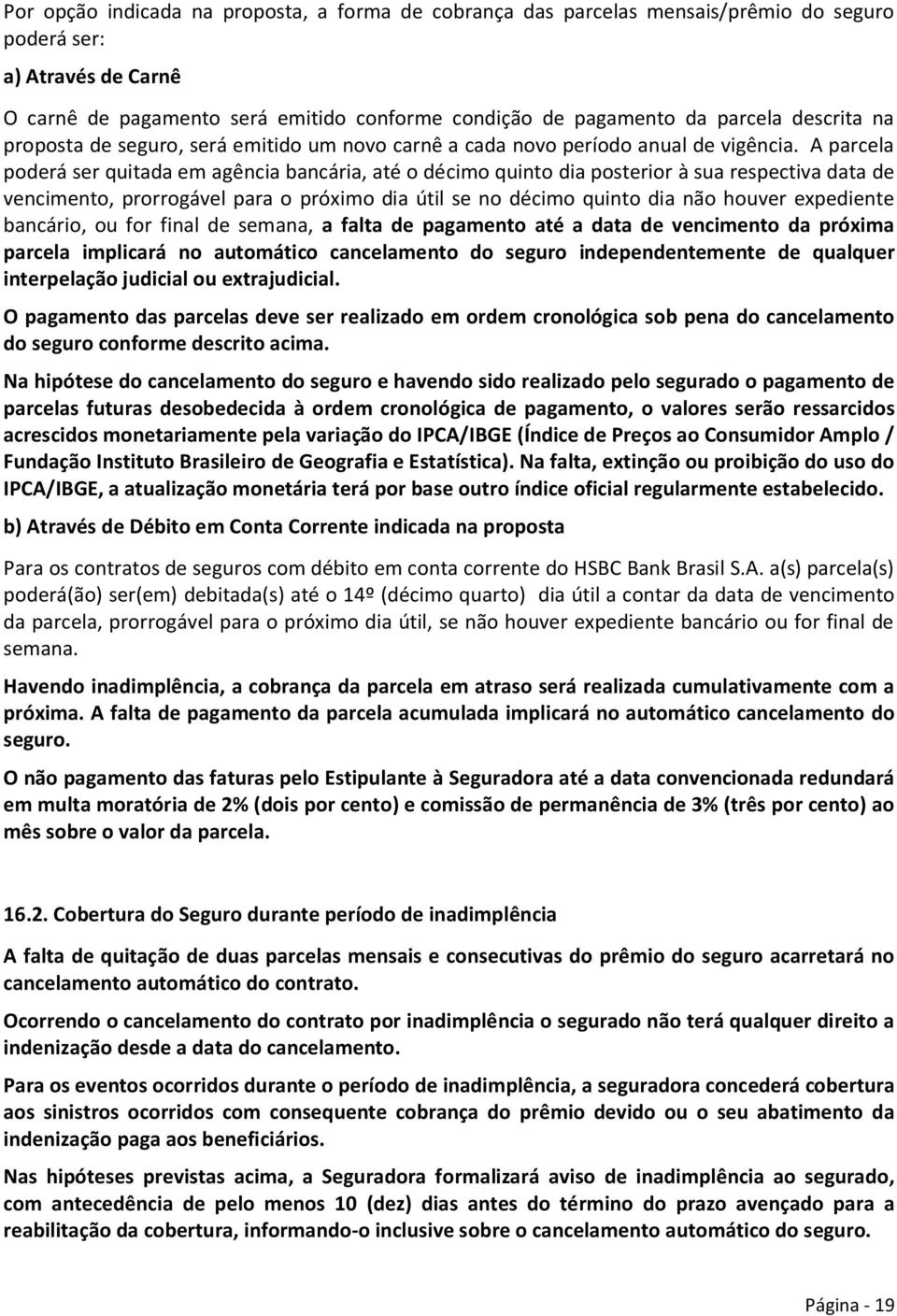 Por opção indicada na proposta, a forma de cobrança das parcelas mensais/prêmio do seguro poderá ser:

a) Através de Carnê

O carnê de pagamento será emitido conforme condição de pagamento da parcela descrita na proposta de seguro, será emitido um novo carnê a cada novo período anual de vigência. A parcela poderá ser quitada em agência bancária, até o décimo quinto dia posterior à sua respectiva data de vencimento, prorrogável para o próximo dia útil se no décimo quinto dia não houver expediente bancário, ou for final de semana, a falta de pagamento até a data de vencimento da próxima parcela implicará no automático cancelamento do seguro independentemente de qualquer interpelação judicial ou extrajudicial.

O pagamento das parcelas deve ser realizado em ordem cronológica sob pena do cancelamento do seguro conforme descrito acima.

Na hipótese do cancelamento do seguro e havendo sido realizado pelo segurado o pagamento de parcelas futuras desobedecida à ordem cronológica de pagamento, o valores serão ressarcidos acrescidos monetariamente pela variação do IPCA/IBGE (Índice de Preços ao Consumidor Amplo / Fundação Instituto Brasileiro de Geografia e Estatística). Na falta, extinção ou proibição do uso do IPCA/IBGE, a atualização monetária terá por base outro índice oficial regularmente estabelecido.

b) Através de Débito em Conta Corrente indicada na proposta

Para os contratos de seguros com débito em conta corrente do HSBC Bank Brasil S.A. a(s) parcela(s) poderá(ão) ser(em) debitada(s) até o 14º (décimo quarto) dia útil a contar da data de vencimento da parcela, prorrogável para o próximo dia útil, se não houver expediente bancário ou for final de semana.

Havendo inadimplência, a cobrança da parcela em atraso será realizada cumulativamente com a próxima. A falta de pagamento da parcela acumulada implicará no automático cancelamento do seguro.

O não pagamento das faturas pelo Estipulante à Seguradora até a data convencionada redundará em multa moratória de 2% (dois por cento) e comissão de permanência de 3% (três por cento) ao mês sobre o valor da parcela.

16.2. Cobertura do Seguro durante período de inadimplência

A falta de quitação de duas parcelas mensais e consecutivas do prêmio do seguro acarretará no cancelamento automático do contrato.

Ocorrendo o cancelamento do contrato por inadimplência o segurado não terá qualquer direito a indenização desde a data do cancelamento.

Para os eventos ocorridos durante o período de inadimplência, a seguradora concederá cobertura aos sinistros ocorridos com consequente cobrança do prêmio devido ou o seu abatimento da indenização paga aos beneficiários.

Nas hipóteses previstas acima, a Seguradora formalizará aviso de inadimplência ao segurado, com antecedência de pelo menos 10 (dez) dias antes do término do prazo avençado para a reabilitação da cobertura, informando-o inclusive sobre o cancelamento automático do seguro.

Página - 19